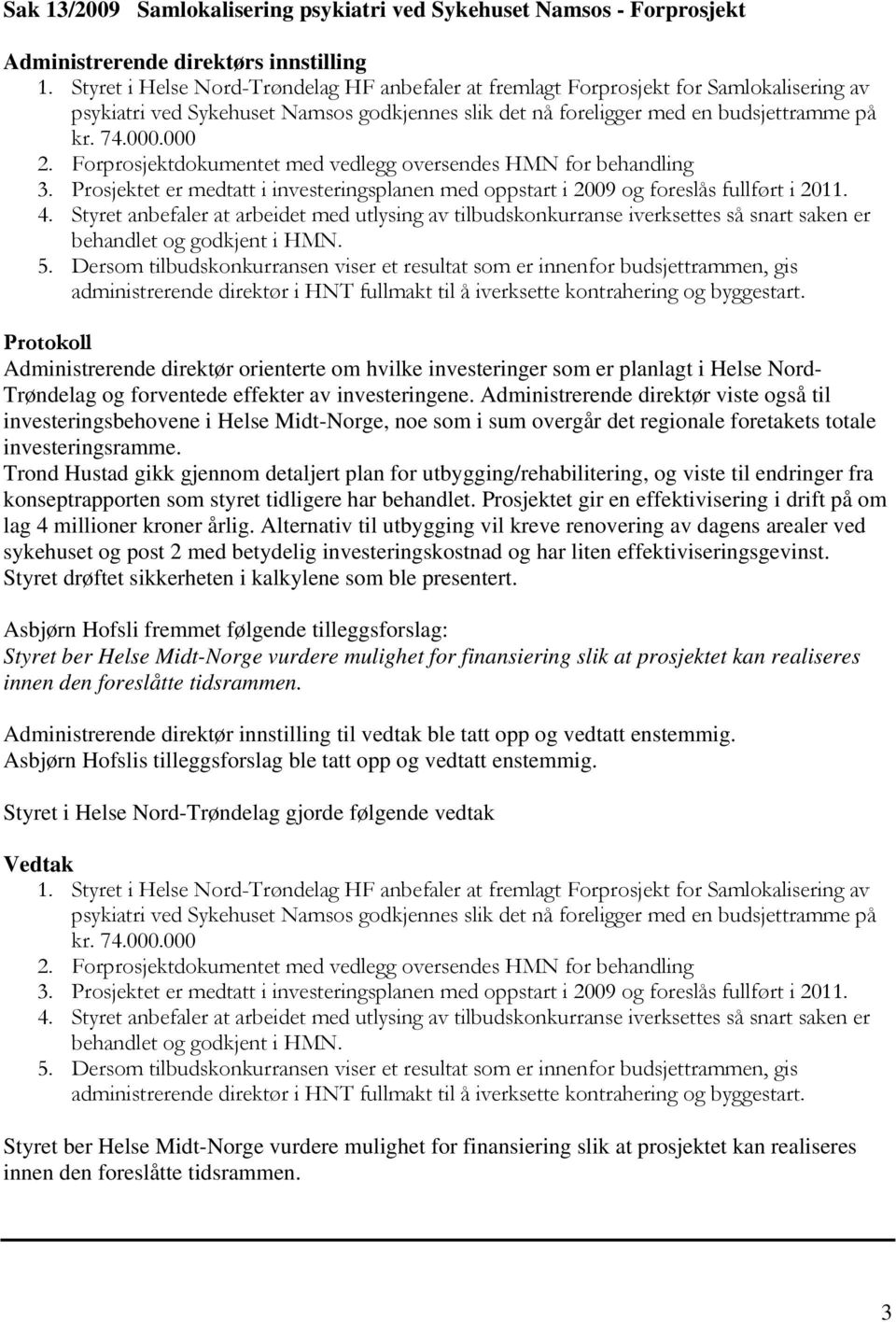 Sak 13/2009 Samlokalisering psykiatri ved Sykehuset Namsos - Forprosjekt

Administrerende direktørs innstilling
1. Styret i Helse Nord-Trøndelag HF anbefaler at fremlagt Forprosjekt for Samlokalisering av psykiatri ved Sykehuset Namsos godkjennes slik det nå foreligger med en budsjettramme på kr. 74.000.000
2. Forprosjektdokumentet med vedlegg oversendes HMN for behandling
3. Prosjektet er medtatt i investeringsplanen med oppstart i 2009 og foreslås fullført i 2011.
4. Styret anbefaler at arbeidet med utlysing av tilbudskonkurranse iverksettes så snart saken er behandlet og godkjent i HMN.
5. Dersom tilbudskonkurransen viser et resultat som er innenfor budsjettrammen, gis administrerende direktør i HNT fullmakt til å iverksette kontrahering og byggestart.

Protokoll
Administrerende direktør orienterte om hvilke investeringer som er planlagt i Helse Nord-Trøndelag og forventede effekter av investeringene. Administrerende direktør viste også til investeringsbehovene i Helse Midt-Norge, noe som i sum overgår det regionale foretakets totale investeringsramme.
Trond Hustad gikk gjennom detaljert plan for utbygging/rehabilitering, og viste til endringer fra konseptrapporten som styret tidligere har behandlet. Prosjektet gir en effektivisering i drift på om lag 4 millioner kroner årlig. Alternativ til utbygging vil kreve renovering av dagens arealer ved sykehuset og post 2 med betydelig investeringskostnad og har liten effektiviseringsgevinst. Styret drøftet sikkerheten i kalkylene som ble presentert.

Asbjørn Hofsli fremmet følgende tilleggsforslag:
Styret ber Helse Midt-Norge vurdere mulighet for finansiering slik at prosjektet kan realiseres innen den foreslåtte tidsrammen.

Administrerende direktør innstilling til vedtak ble tatt opp og vedtatt enstemmig.
Asbjørn Hofslis tilleggsforslag ble tatt opp og vedtatt enstemmig.

Styret i Helse Nord-Trøndelag gjorde følgende vedtak

Vedtak
1. Styret i Helse Nord-Trøndelag HF anbefaler at fremlagt Forprosjekt for Samlokalisering av psykiatri ved Sykehuset Namsos godkjennes slik det nå foreligger med en budsjettramme på kr. 74.000.000
2. Forprosjektdokumentet med vedlegg oversendes HMN for behandling
3. Prosjektet er medtatt i investeringsplanen med oppstart i 2009 og foreslås fullført i 2011.
4. Styret anbefaler at arbeidet med utlysing av tilbudskonkurranse iverksettes så snart saken er behandlet og godkjent i HMN.
5. Dersom tilbudskonkurransen viser et resultat som er innenfor budsjettrammen, gis administrerende direktør i HNT fullmakt til å iverksette kontrahering og byggestart.

Styret ber Helse Midt-Norge vurdere mulighet for finansiering slik at prosjektet kan realiseres innen den foreslåtte tidsrammen.

3